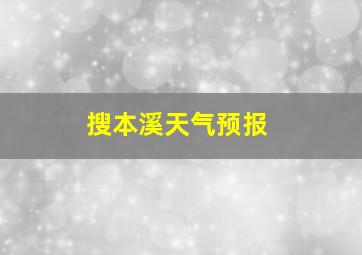 搜本溪天气预报